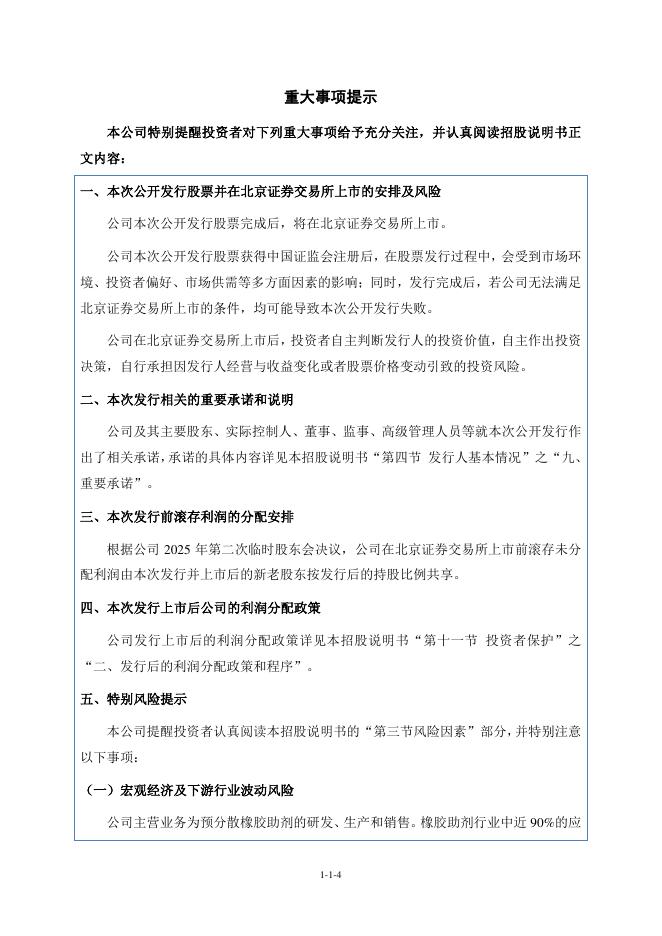 重大事项提示

本公司特别提醒投资者对下列重大事项给予充分关注，并认真阅读招股说明书正文内容：

一、本次公开发行股票并在北京证券交易所上市的安排及风险

公司本次公开发行股票完成后，将在北京证券交易所上市。

公司本次公开发行股票获得中国证监会注册后，在股票发行过程中，会受到市场环境、投资者偏好、市场供需等多方面因素的影响；同时，发行完成后，若公司无法满足北京证券交易所上市的条件，均可能导致本次公开发行失败。

公司在北京证券交易所上市后，投资者自主判断发行人的投资价值，自主作出投资决策，自行承担因发行人经营与收益变化或者股票价格变动引致的投资风险。

二、本次发行相关的重要承诺和说明

公司及其主要股东、实际控制人、董事、监事、高级管理人员等就本次公开发行作出了相关承诺，承诺的具体内容详见本招股说明书“第四节 发行人基本情况”之“九、重要承诺”。

三、本次发行前滚存利润的分配安排

根据公司 2025 年第二次临时股东会决议，公司在北京证券交易所上市前滚存未分配利润由本次发行并上市后的新老股东按发行后的持股比例共享。

四、本次发行上市后公司的利润分配政策

公司发行上市后的利润分配政策详见本招股说明书“第十一节 投资者保护”之“二、发行后的利润分配政策和程序”。

五、特别风险提示

本公司提醒投资者认真阅读本招股说明书的“第三节风险因素”部分，并特别注意以下事项：

（一）宏观经济及下游行业波动风险

公司主营业务为预分散橡胶助剂的研发、生产和销售。橡胶助剂行业中近 90%的应

1-1-4